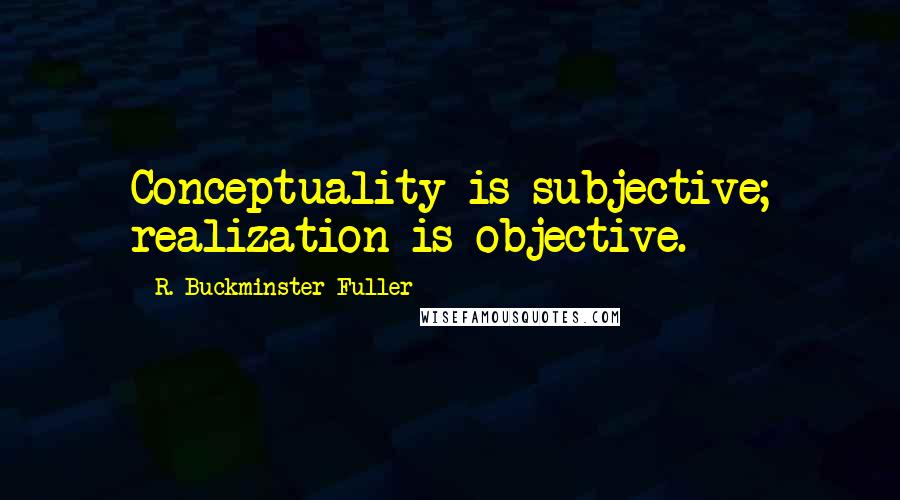 Conceptuality is subjective; realization is objective.

R. Buckminster Fuller

WISEFAMOUSQUOTES.COM